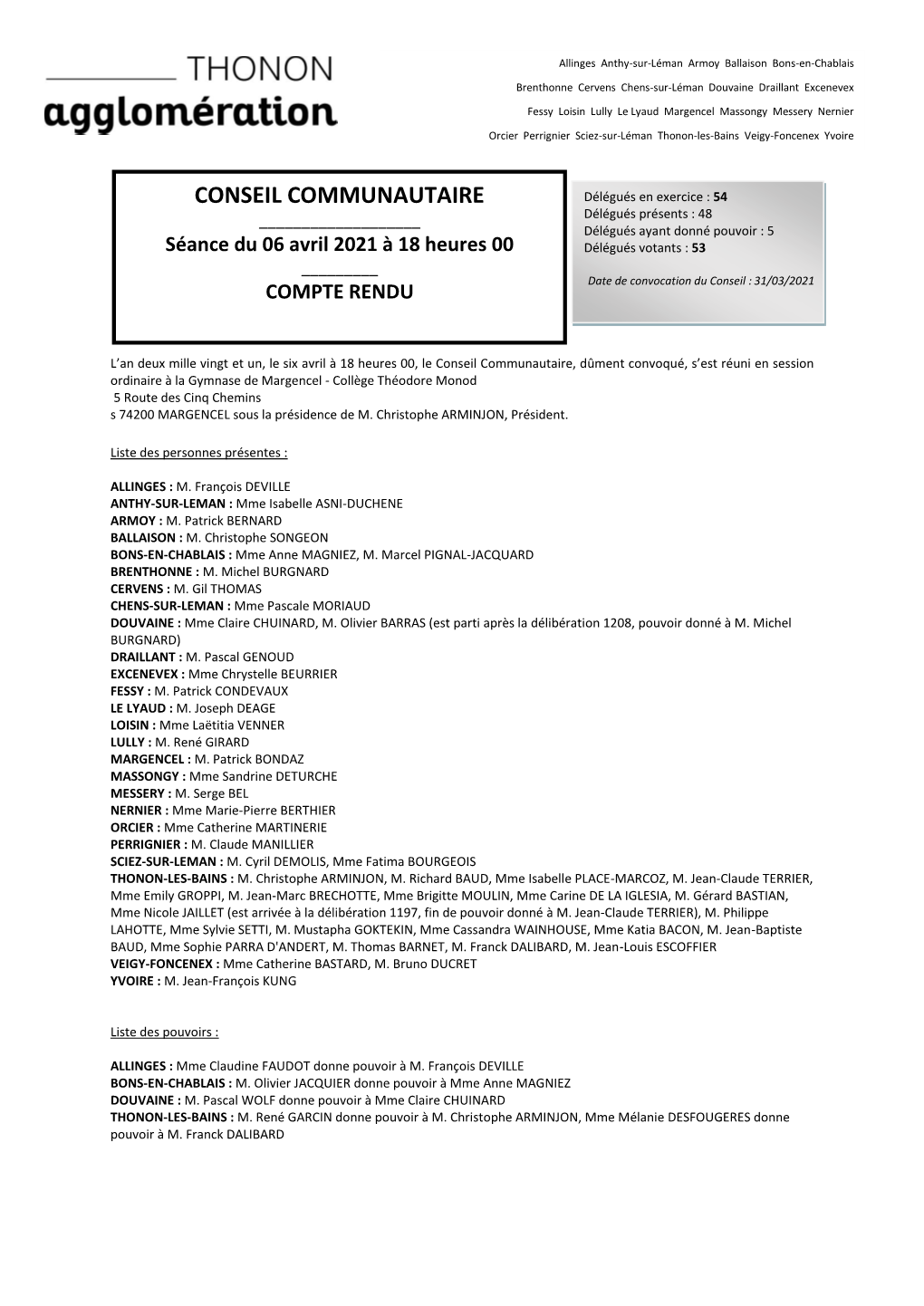 THONON
agglomération

Allinges Anthy-sur-Léman Armoy Ballaison Bons-en-Chablais
Brenthonne Cervens Chens-sur-Léman Douvaine Draillant Excenevex
Fessy Loisin Lully Le Lyaud Margencel Massongy Messery Nernier
Orcier Perrignier Sciez-sur-Léman Thonon-les-Bains Veigy-Foncenex Yvoire

CONSEIL COMMUNAUTAIRE

Séance du 06 avril 2021 à 18 heures 00

COMPTE RENDU

Délégués en exercice : 54
Délégués présents : 48
Délégués ayant donné pouvoir : 5
Délégués votants : 53

Date de convocation du Conseil : 31/03/2021

L'an deux mille vingt et un, le six avril à 18 heures 00, le Conseil Communautaire, dûment convoqué, s'est réuni en session ordinaire à la Gymnase de Margencel - Collège Théodore Monod
5 Route des Cinq Chemins
s 74200 MARGENCEL sous la présidence de M. Christophe ARMINJON, Président.

Liste des personnes présentes :

ALLINGES : M. François DEVILLE
ANTHY-SUR-LEMAN : Mme Isabelle ASNI-DUCHENE
ARMOY : M. Patrick BERNARD
BALLAISON : M. Christophe SONGEON
BONS-EN-CHABLAIS : Mme Anne MAGNIEZ, M. Marcel PIGNAL-JACQUARD
BRENTHONNE : M. Michel BURGNARD
CERVENS : M. Gil THOMAS
CHENS-SUR-LEMAN : Mme Pascale MORIAUD
DOUVAINE : Mme Claire CHUINARD, M. Olivier BARRAS (est parti après la délibération 1208, pouvoir donné à M. Michel BURGNARD)
DRAILLANT : M. Pascal GENOUD
EXCENEVEX : Mme Chrystelle BEURRIER
FESSY : M. Patrick CONDEVAUX
LE LYAUD : M. Joseph DEAGE
LOISIN : Mme Laëtitia VENNER
LULLY : M. René GIRARD
MARGENCEL : M. Patrick BONDAZ
MASSONGY : Mme Sandrine DETURCHE
MESSERY : M. Serge BEL
NERNIER : Mme Marie-Pierre BERTHIER
ORCIER : Mme Catherine MARTINERIE
PERRIGNIER : M. Claude MANILLIER
SCIEZ-SUR-LEMAN : M. Cyril DEMOLIS, Mme Fatima BOURGEOIS
THONON-LES-BAINS : M. Christophe ARMINJON, M. Richard BAUD, Mme Isabelle PLACE-MARCOZ, M. Jean-Claude TERRIER, Mme Emily GROPPI, M. Jean-Marc BRECHOTTE, Mme Brigitte MOULIN, Mme Carine DE LA IGLESIA, M. Gérard BASTIAN, Mme Nicole JAILLET (est arrivée à la délibération 1197, fin de pouvoir donné à M. Jean-Claude TERRIER), M. Philippe LAHOTTE, Mme Sylvie SETTI, M. Mustapha GOKTEKIN, Mme Cassandra WAINHOUSE, Mme Katia BACON, M. Jean-Baptiste BAUD, Mme Sophie PARRA D'ANDERT, M. Thomas BARNET, M. Franck DALIBARD, M. Jean-Louis ESCOFFIER
VEIGY-FONCENEX : Mme Catherine BASTARD, M. Bruno DUCRET
YVOIRE : M. Jean-François KUNG

Liste des pouvoirs :

ALLINGES : Mme Claudine FAUDOT donne pouvoir à M. François DEVILLE
BONS-EN-CHABLAIS : M. Olivier JACQUIER donne pouvoir à Mme Anne MAGNIEZ
DOUVAINE : M. Pascal WOLF donne pouvoir à Mme Claire CHUINARD
THONON-LES-BAINS : M. René GARCIN donne pouvoir à M. Christophe ARMINJON, Mme Mélanie DESFOUGERES donne pouvoir à M. Franck DALIBARD